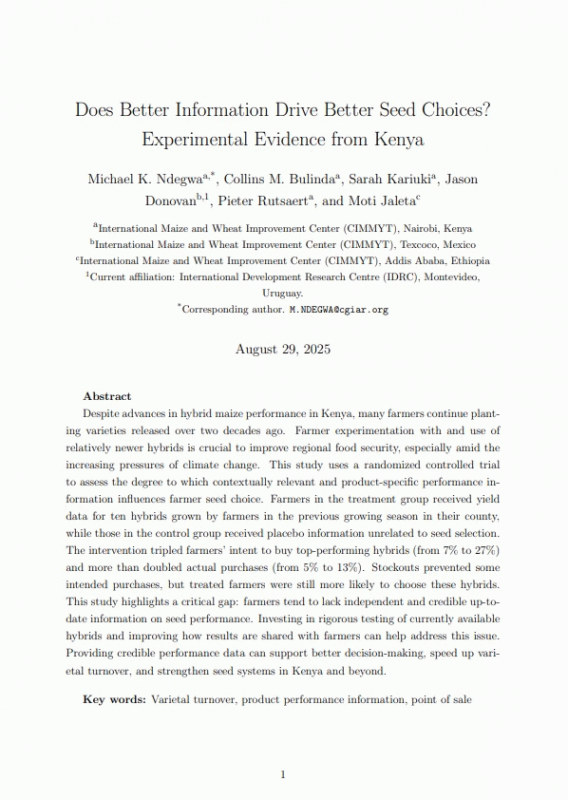 Does Better Information Drive Better Seed Choices? Experimental Evidence from Kenya

Michael K. Ndegwa$^{a,*}$, Collins M. Bulinda$^{a}$, Sarah Kariuki$^{a}$, Jason Donovan$^{b,1}$, Pieter Rutsaert$^{a}$, and Moti Jaleta$^{c}$

$^{a}$International Maize and Wheat Improvement Center (CIMMYT), Nairobi, Kenya
$^{b}$International Maize and Wheat Improvement Center (CIMMYT), Texcoco, Mexico
$^{c}$International Maize and Wheat Improvement Center (CIMMYT), Addis Ababa, Ethiopia
$^{1}$Current affiliation: International Development Research Centre (IDRC), Montevideo, Uruguay.
$^{*}$Corresponding author. M.NDEGWA@cgiar.org

August 29, 2025

Abstract
Despite advances in hybrid maize performance in Kenya, many farmers continue planting varieties released over two decades ago. Farmer experimentation with and use of relatively newer hybrids is crucial to improve regional food security, especially amid the increasing pressures of climate change. This study uses a randomized controlled trial to assess the degree to which contextually relevant and product-specific performance information influences farmer seed choice. Farmers in the treatment group received yield data for ten hybrids grown by farmers in the previous growing season in their county, while those in the control group received placebo information unrelated to seed selection. The intervention tripled farmers' intent to buy top-performing hybrids (from 7% to 27%) and more than doubled actual purchases (from 5% to 13%). Stockouts prevented some intended purchases, but treated farmers were still more likely to choose these hybrids. This study highlights a critical gap: farmers tend to lack independent and credible up-to-date information on seed performance. Investing in rigorous testing of currently available hybrids and improving how results are shared with farmers can help address this issue. Providing credible performance data can support better decision-making, speed up varietal turnover, and strengthen seed systems in Kenya and beyond.

Key words: Varietal turnover, product performance information, point of sale

1